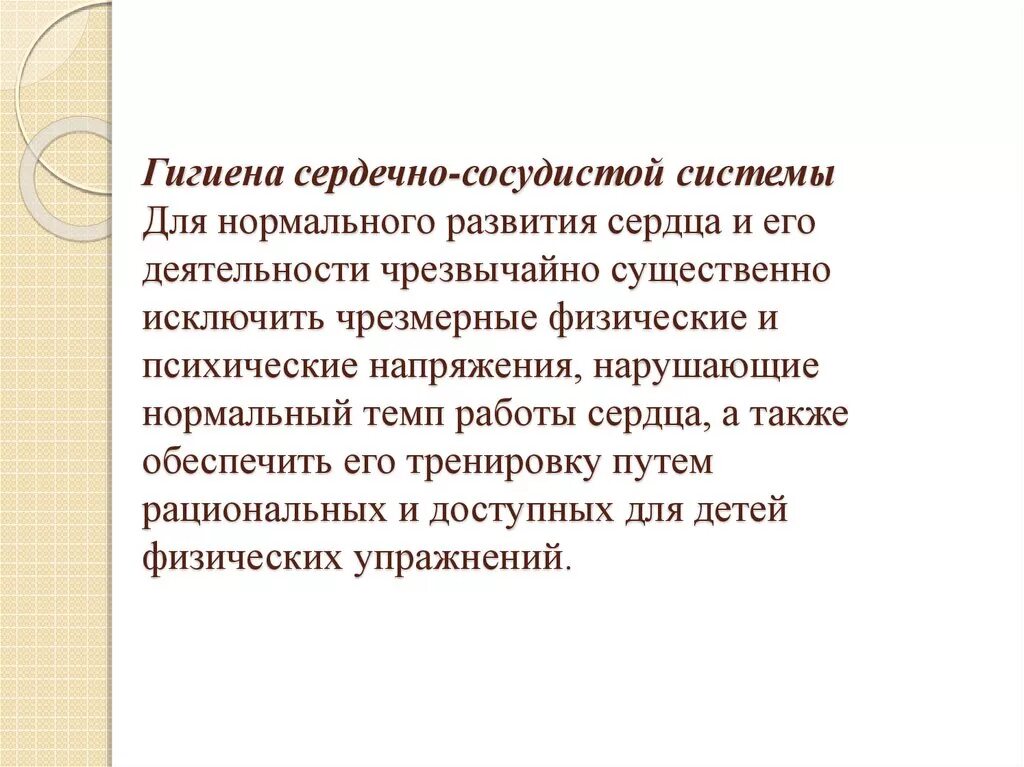 Гигиена сердечно-сосудистой системы
Для нормального развития сердца и его деятельности чрезвычайно существенно исключить чрезмерные физические и психические напряжения, нарушающие нормальный темп работы сердца, а также обеспечить его тренировку путем рациональных и доступных для детей физических упражнений.